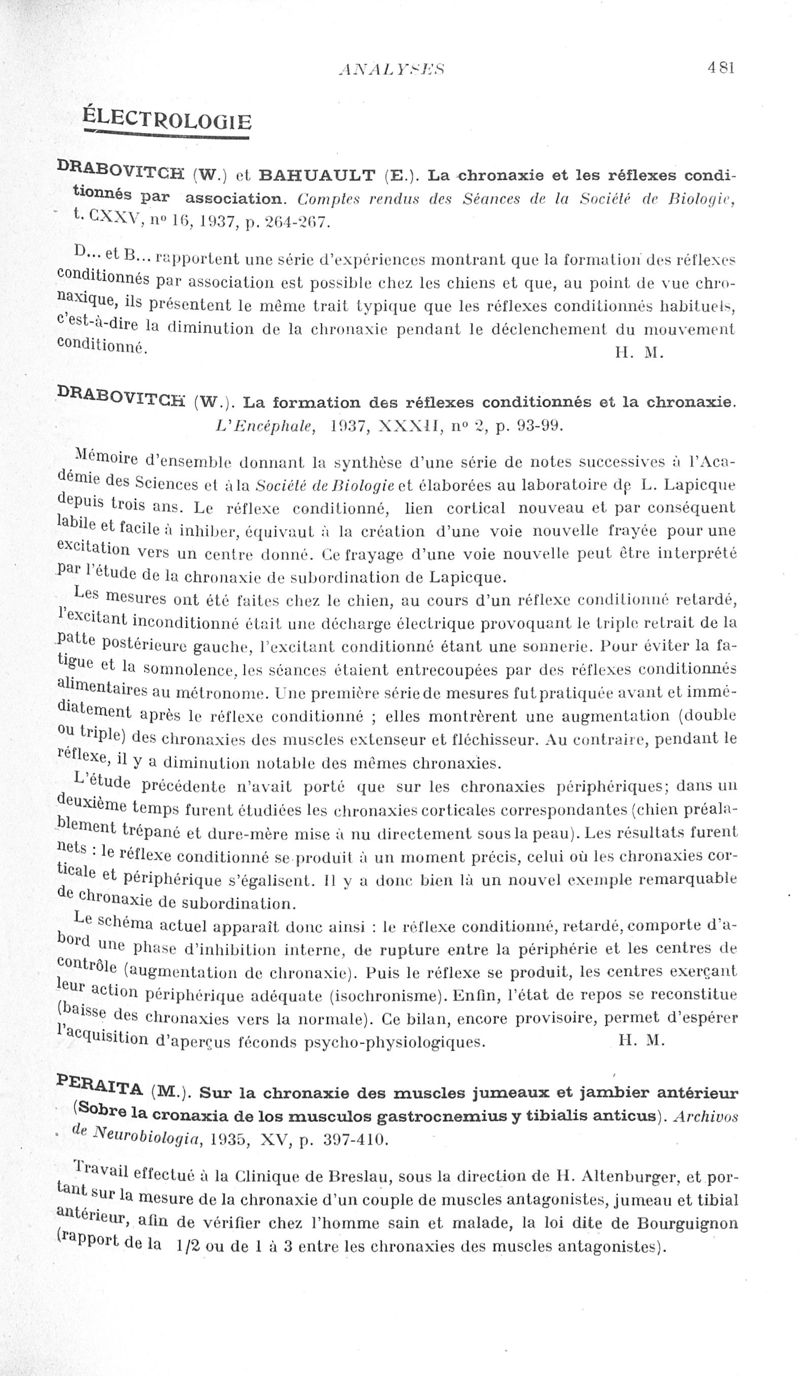 ANALYSES 481

ÉLECTROLOGIE

DRABOVITCH (W.) et BAHUAULT (E.). La chronaxie et les réflexes conditionnés par association. Comptes rendus des Séances de la Société de Biologie, t. CXXV, nº 16, 1937, p. 264-267.

D... et B... rapportent une série d'expériences montrant que la formation des réflexes conditionnés par association est possible chez les chiens et que, au point de vue chronaxique, ils présentent le même trait typique que les réflexes conditionnés habituels, c'est-à-dire la diminution de la chronaxie pendant le déclenchement du mouvement conditionné. H. M.

DRABOVITCH (W.). La formation des réflexes conditionnés et la chronaxie. L'Encéphale, 1937, XXXII, nº 2, p. 93-99.

Mémoire d'ensemble donnant la synthèse d'une série de notes successives à l'Académie des Sciences et à la Société de Biologie et élaborées au laboratoire de L. Lapicque depuis trois ans. Le réflexe conditionné, lien cortical nouveau et par conséquent labile et facile à inhiber, équivaut à la création d'une voie nouvelle frayée pour une excitation vers un centre donné. Ce frayage d'une voie nouvelle peut être interprété par l'étude de la chronaxie de subordination de Lapicque.

Les mesures ont été faites chez le chien, au cours d'un réflexe conditionné retardé, l'excitant inconditionné était une décharge électrique provoquant le triple retrait de la patte postérieure gauche, l'excitant conditionné étant une sonnerie. Pour éviter la fatigue et la somnolence, les séances étaient entrecoupées par des réflexes conditionnés alimentaires au métronome. Une première série de mesures fut pratiquée avant et immédiatement après le réflexe conditionné ; elles montrèrent une augmentation (double ou triple) des chronaxies des muscles extenseur et fléchisseur. Au contraire, pendant le réflexe, il y a diminution notable des mêmes chronaxies.

L'étude précédente n'avait porté que sur les chronaxies périphériques; dans un deuxième temps furent étudiées les chronaxies corticales correspondantes (chien préalablement trépané et dure-mère mise à nu directement sous la peau). Les résultats furent nets : le réflexe conditionné se produit à un moment précis, celui où les chronaxies corticale et périphérique s'égalisent. Il y a donc bien là un nouvel exemple remarquable de chronaxie de subordination.

Le schéma actuel apparaît donc ainsi : le réflexe conditionné, retardé, comporte d'abord une phase d'inhibition interne, de rupture entre la périphérie et les centres de contrôle (augmentation de chronaxie). Puis le réflexe se produit, les centres exerçant leur action périphérique adéquate (isochronisme). Enfin, l'état de repos se reconstitue (baisse des chronaxies vers la normale). Ce bilan, encore provisoire, permet d'espérer l'acquisition d'aperçus féconds psycho-physiologiques. H. M.

PERAITA (M.). Sur la chronaxie des muscles jumeaux et jambier antérieur (Sobre la cronaxia de los musculos gastrocnemius y tibialis anticus). Archivos de Neurobiologia, 1935, XV, p. 397-410.

Travail effectué à la Clinique de Breslau, sous la direction de H. Altenburger, et portant sur la mesure de la chronaxie d'un couple de muscles antagonistes, jumeau et tibial antérieur, afin de vérifier chez l'homme sain et malade, la loi dite de Bourguignon (rapport de la 1/2 ou de 1 à 3 entre les chronaxies des muscles antagonistes).